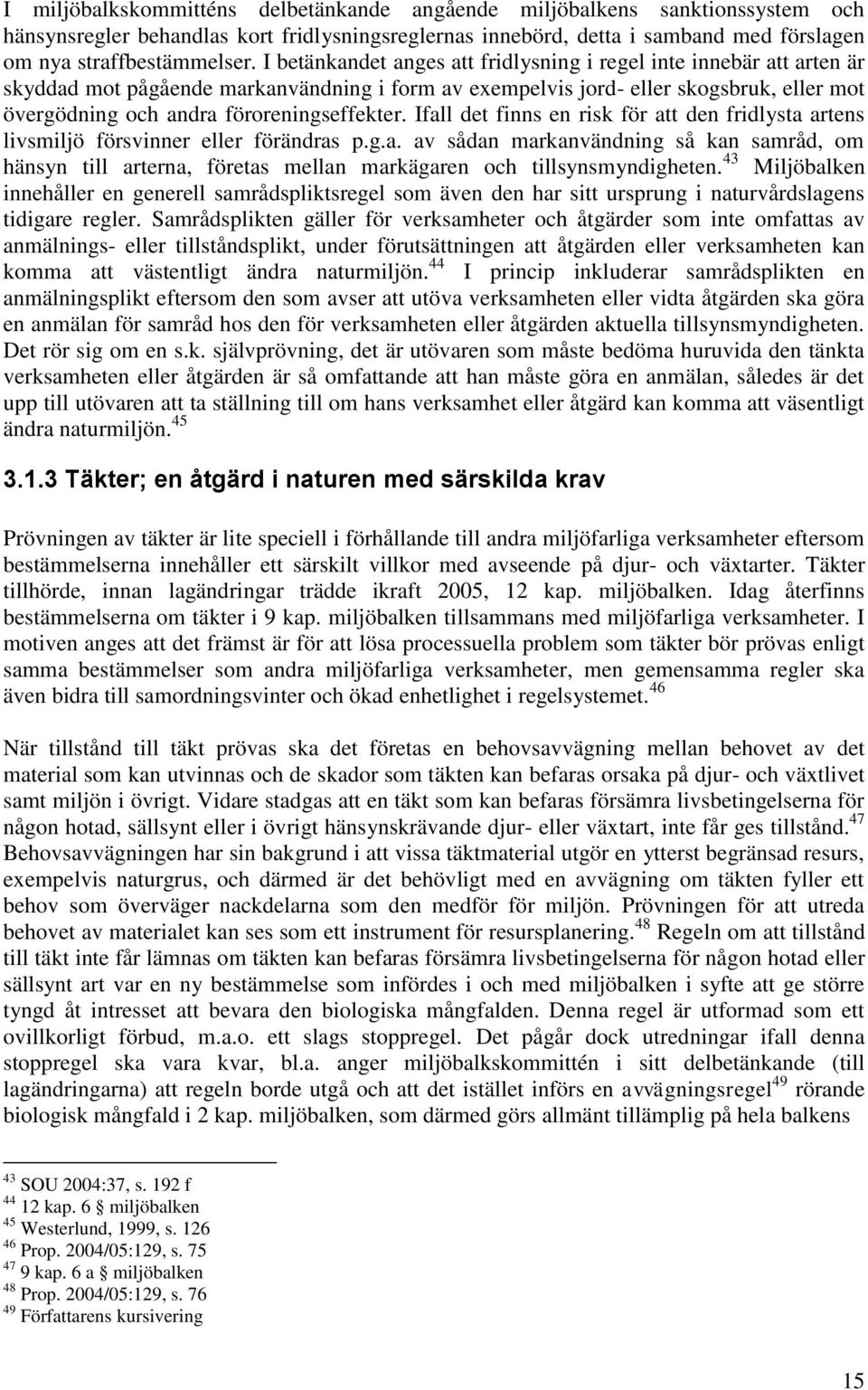 I miljöbalkskommitténs delbetänkande angående miljöbalkens sanktionssystem och hänsynsregler behandlas kort fridlysningsreglernas innebörd, detta i samband med förslagen om nya straffbestämmelser. I betänkandet anges att fridlysning i regel inte innebär att arten är skyddad mot pågående markanvändning i form av exempelvis jord- eller skogsbruk, eller mot övergödning och andra föroreningseffekter. Ifall det finns en risk för att den fridlysta artens livsmiljö försvinner eller förändras p.g.a. av sådan markanvändning så kan samråd, om hänsyn till arterna, företas mellan markägaren och tillsynsmyndigheten.$^{43}$ Miljöbalken innehåller en generell samrådspliktsregel som även den har sitt ursprung i naturvårdslagens tidigare regler. Samrådsplikten gäller för verksamheter och åtgärder som inte omfattas av anmälnings- eller tillståndsplikt, under förutsättningen att åtgärden eller verksamheten kan komma att västentligt ändra naturmiljön.$^{44}$ I princip inkluderar samrådsplikten en anmälningsplikt eftersom den som avser att utöva verksamheten eller vidta åtgärden ska göra en anmälan för samråd hos den för verksamheten eller åtgärden aktuella tillsynsmyndigheten. Det rör sig om en s.k. självprövning, det är utövaren som måste bedöma huruvida den tänkta verksamheten eller åtgärden är så omfattande att han måste göra en anmälan, således är det upp till utövaren att ta ställning till om hans verksamhet eller åtgärd kan komma att väsentligt ändra naturmiljön.$^{45}$

3.1.3 Täkter; en åtgärd i naturen med särskilda krav

Prövningen av täkter är lite speciell i förhållande till andra miljöfarliga verksamheter eftersom bestämmelserna innehåller ett särskilt villkor med avseende på djur- och växtarter. Täkter tillhörde, innan lagändringar trädde ikraft 2005, 12 kap. miljöbalken. Idag återfinns bestämmelserna om täkter i 9 kap. miljöbalken tillsammans med miljöfarliga verksamheter. I motiven anges att det främst är för att lösa processuella problem som täkter bör prövas enligt samma bestämmelser som andra miljöfarliga verksamheter, men gemensamma regler ska även bidra till samordningsvinter och ökad enhetlighet i regelsystemet.$^{46}$

När tillstånd till täkt prövas ska det företas en behovsavvägning mellan behovet av det material som kan utvinnas och de skador som täkten kan befaras orsaka på djur- och växtlivet samt miljön i övrigt. Vidare stadgas att en täkt som kan befaras försämra livsbetingelserna för någon hotad, sällsynt eller i övrigt hänsynskrävande djur- eller växtart, inte får ges tillstånd.$^{47}$ Behovsavvägningen har sin bakgrund i att vissa täktmaterial utgör en ytterst begränsad resurs, exempelvis naturgrus, och därmed är det behövligt med en avvägning om täkten fyller ett behov som överväger nackdelarna som den medför för miljön. Prövningen för att utreda behovet av materialet kan ses som ett instrument för resursplanering.$^{48}$ Regeln om att tillstånd till täkt inte får lämnas om täkten kan befaras försämra livsbetingelserna för någon hotad eller sällsynt art var en ny bestämmelse som infördes i och med miljöbalken i syfte att ge större tyngd åt intresset att bevara den biologiska mångfalden. Denna regel är utformad som ett ovillkorligt förbud, m.a.o. ett slags stoppregel. Det pågår dock utredningar ifall denna stoppregel ska vara kvar, bl.a. anger miljöbalkskommittén i sitt delbetänkande (till lagändringarna) att regeln borde utgå och att det istället införs en avvägningsregel$^{49}$ rörande biologisk mångfald i 2 kap. miljöbalken, som därmed görs allmänt tillämplig på hela balkens

$^{43}$ SOU 2004:37, s. 192 f
$^{44}$ 12 kap. 6 § miljöbalken
$^{45}$ Westerlund, 1999, s. 126
$^{46}$ Prop. 2004/05:129, s. 75
$^{47}$ 9 kap. 6 a § miljöbalken
$^{48}$ Prop. 2004/05:129, s. 76
$^{49}$ Författarens kursivering

15